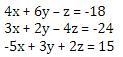 $4x + 6y - z = -18$
$3x + 2y - 4z = -24$
$-5x + 3y + 2z = 15$